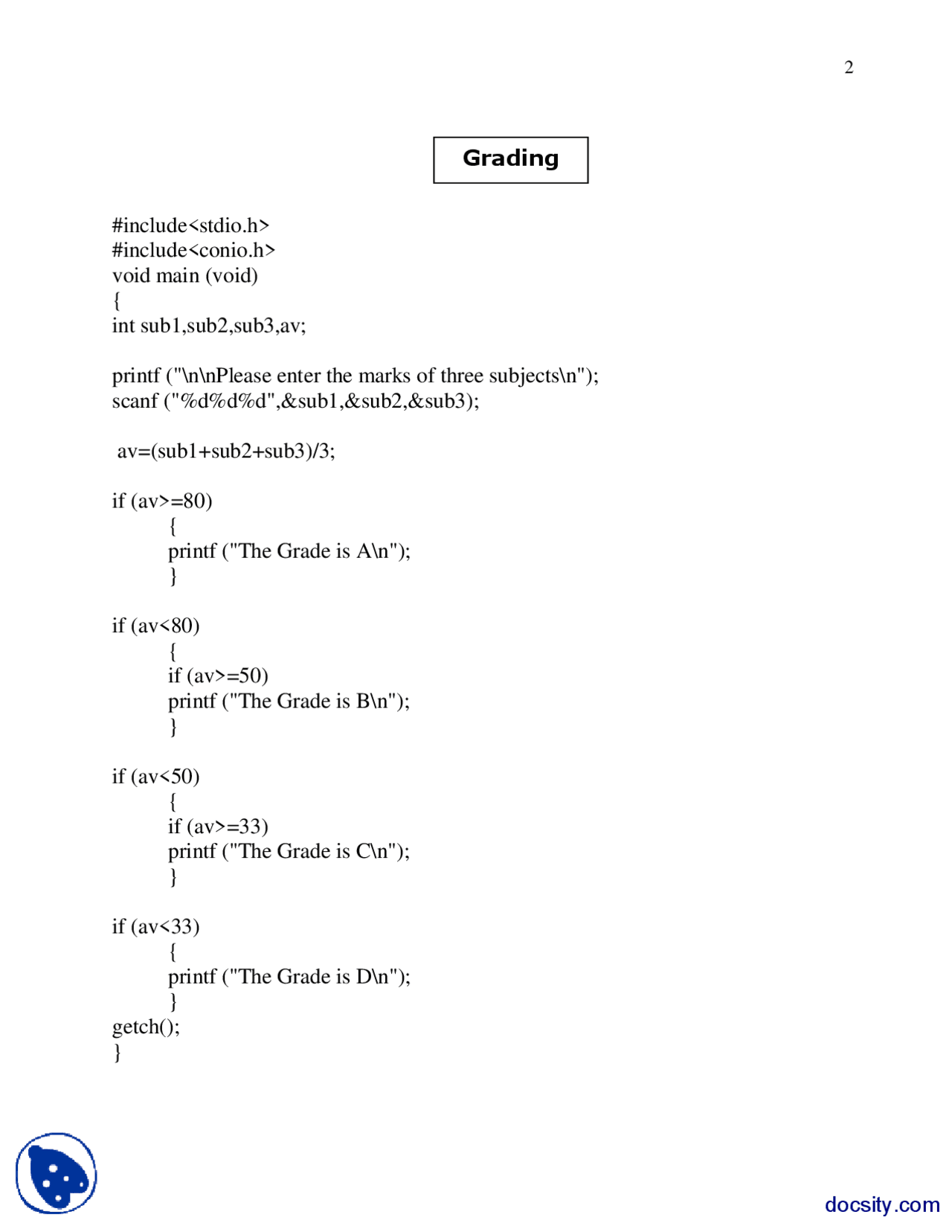 2

Grading

#include<stdio.h>
#include<conio.h>
void main (void)
{
int sub1,sub2,sub3,av;

printf ("\n\nPlease enter the marks of three subjects\n");
scanf ("%d%d%d",&sub1,&sub2,&sub3);

av=(sub1+sub2+sub3)/3;

if (av>=80)
{
printf ("The Grade is A\n");
}

if (av<80)
{
if (av>=50)
printf ("The Grade is B\n");
}

if (av<50)
{
if (av>=33)
printf ("The Grade is C\n");
}

if (av<33)
{
printf ("The Grade is D\n");
}
getch();
}

docsity.com